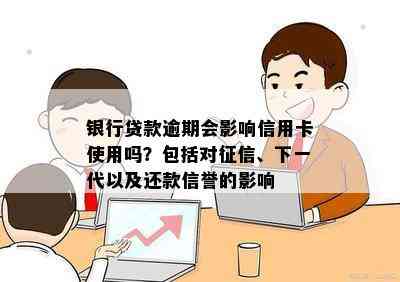 银行贷款逾期会影响信用卡使用吗？包括对征信、下一代以及还款信誉的影响